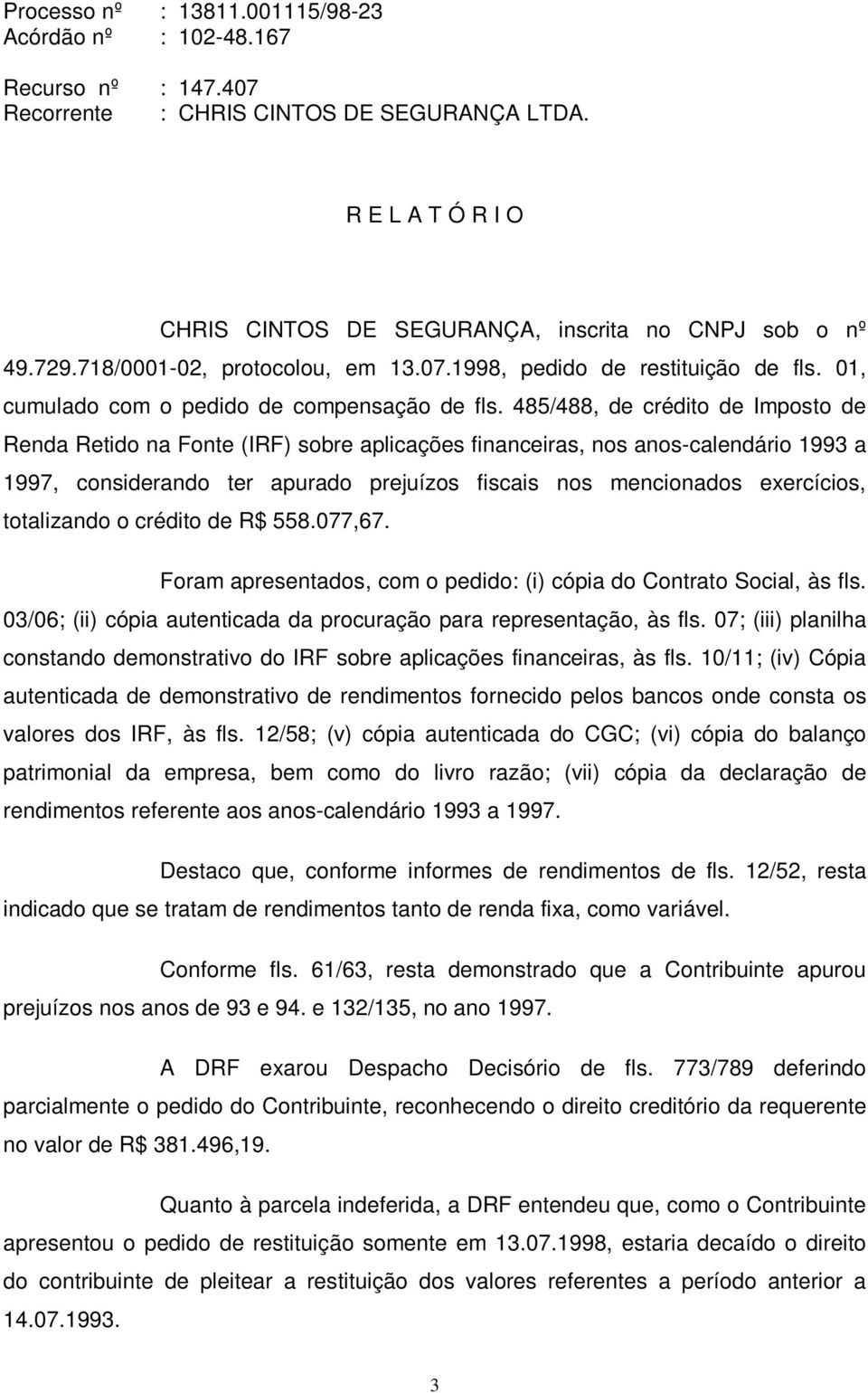 Processo nº : 13811.001115/98-23
Acórdão nº : 102-48.167

Recurso nº : 147.407
Recorrente : CHRIS CINTOS DE SEGURANÇA LTDA.

R E L A T Ó R I O

CHRIS CINTOS DE SEGURANÇA, inscrita no CNPJ sob o nº 49.729.718/0001-02, protocolou, em 13.07.1998, pedido de restituição de fls. 01, cumulado com o pedido de compensação de fls. 485/488, de crédito de Imposto de Renda Retido na Fonte (IRF) sobre aplicações financeiras, nos anos-calendário 1993 a 1997, considerando ter apurado prejuízos fiscais nos mencionados exercícios, totalizando o crédito de R$ 558.077,67.

Foram apresentados, com o pedido: (i) cópia do Contrato Social, às fls. 03/06; (ii) cópia autenticada da procuração para representação, às fls. 07; (iii) planilha constando demonstrativo do IRF sobre aplicações financeiras, às fls. 10/11; (iv) Cópia autenticada de demonstrativo de rendimentos fornecido pelos bancos onde consta os valores dos IRF, às fls. 12/58; (v) cópia autenticada do CGC; (vi) cópia do balanço patrimonial da empresa, bem como do livro razão; (vii) cópia da declaração de rendimentos referente aos anos-calendário 1993 a 1997.

Destaco que, conforme informes de rendimentos de fls. 12/52, resta indicado que se tratam de rendimentos tanto de renda fixa, como variável.

Conforme fls. 61/63, resta demonstrado que a Contribuinte apurou prejuízos nos anos de 93 e 94. e 132/135, no ano 1997.

A DRF exarou Despacho Decisório de fls. 773/789 deferindo parcialmente o pedido do Contribuinte, reconhecendo o direito creditório da requerente no valor de R$ 381.496,19.

Quanto à parcela indeferida, a DRF entendeu que, como o Contribuinte apresentou o pedido de restituição somente em 13.07.1998, estaria decaído o direito do contribuinte de pleitear a restituição dos valores referentes a período anterior a 14.07.1993.

3